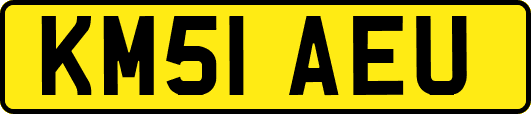 KM51 AEU